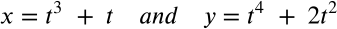 $x = t^3 + t$ and $y = t^4 + 2t^2$